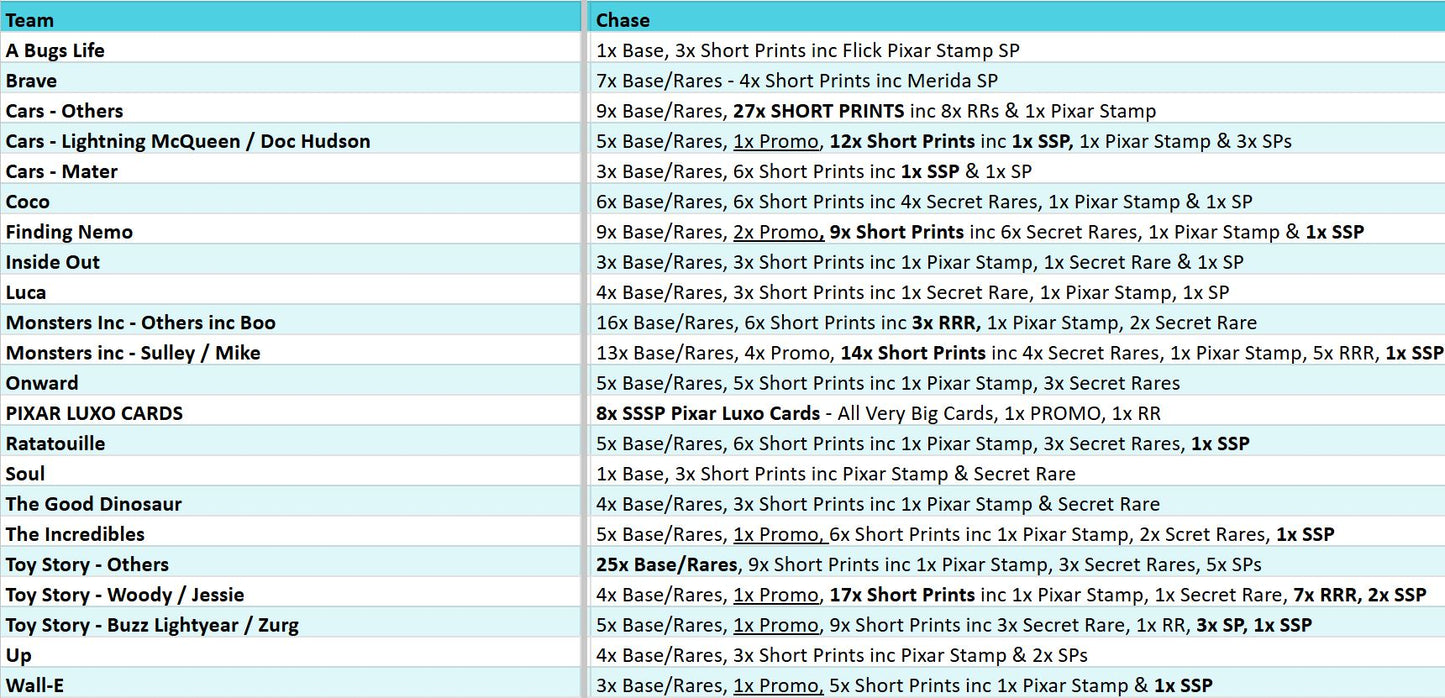 | Team | Chase |
|---|---|
| A Bugs Life | 1x Base, 3x Short Prints inc Flick Pixar Stamp SP |
| Brave | 7x Base/Rares - 4x Short Prints inc Merida SP |
| Cars - Others | 9x Base/Rares, 27x SHORT PRINTS inc 8x RRs & 1x Pixar Stamp |
| Cars - Lightning McQueen / Doc Hudson | 5x Base/Rares, 1x Promo, 12x Short Prints inc 1x SSP, 1x Pixar Stamp & 3x SPs |
| Cars - Mater | 3x Base/Rares, 6x Short Prints inc 1x SSP & 1x SP |
| Coco | 6x Base/Rares, 6x Short Prints inc 4x Secret Rares, 1x Pixar Stamp & 1x SP |
| Finding Nemo | 9x Base/Rares, 2x Promo, 9x Short Prints inc 6x Secret Rares, 1x Pixar Stamp & 1x SSP |
| Inside Out | 3x Base/Rares, 3x Short Prints inc 1x Pixar Stamp, 1x Secret Rare & 1x SP |
| Luca | 4x Base/Rares, 3x Short Prints inc 1x Secret Rare, 1x Pixar Stamp, 1x SP |
| Monsters Inc - Others inc Boo | 16x Base/Rares, 6x Short Prints inc 3x RRR, 1x Pixar Stamp, 2x Secret Rare |
| Monsters inc - Sulley / Mike | 13x Base/Rares, 4x Promo, 14x Short Prints inc 4x Secret Rares, 1x Pixar Stamp, 5x RRR, 1x SSP |
| Onward | 5x Base/Rares, 5x Short Prints inc 1x Pixar Stamp, 3x Secret Rares |
| PIXAR LUXO CARDS | 8x SSSP Pixar Luxo Cards - All Very Big Cards, 1x PROMO, 1x RR |
| Ratatouille | 5x Base/Rares, 6x Short Prints inc 1x Pixar Stamp, 3x Secret Rares, 1x SSP |
| Soul | 1x Base, 3x Short Prints inc Pixar Stamp & Secret Rare |
| The Good Dinosaur | 4x Base/Rares, 3x Short Prints inc 1x Pixar Stamp & Secret Rare |
| The Incredibles | 5x Base/Rares, 1x Promo, 6x Short Prints inc 1x Pixar Stamp, 2x Scret Rares, 1x SSP |
| Toy Story - Others | 25x Base/Rares, 9x Short Prints inc 1x Pixar Stamp, 3x Secret Rares, 5x SPs |
| Toy Story - Woody / Jessie | 4x Base/Rares, 1x Promo, 17x Short Prints inc 1x Pixar Stamp, 1x Secret Rare, 7x RRR, 2x SSP |
| Toy Story - Buzz Lightyear / Zurg | 5x Base/Rares, 1x Promo, 9x Short Prints inc 3x Secret Rare, 1x RR, 3x SP, 1x SSP |
| Up | 4x Base/Rares, 3x Short Prints inc Pixar Stamp & 2x SPs |
| Wall-E | 3x Base/Rares, 1x Promo, 5x Short Prints inc 1x Pixar Stamp & 1x SSP |